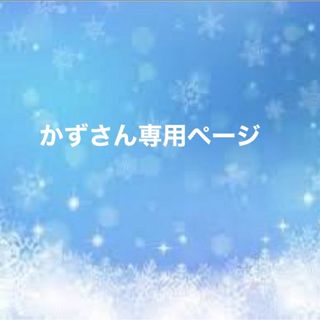 かずさん専用ページ